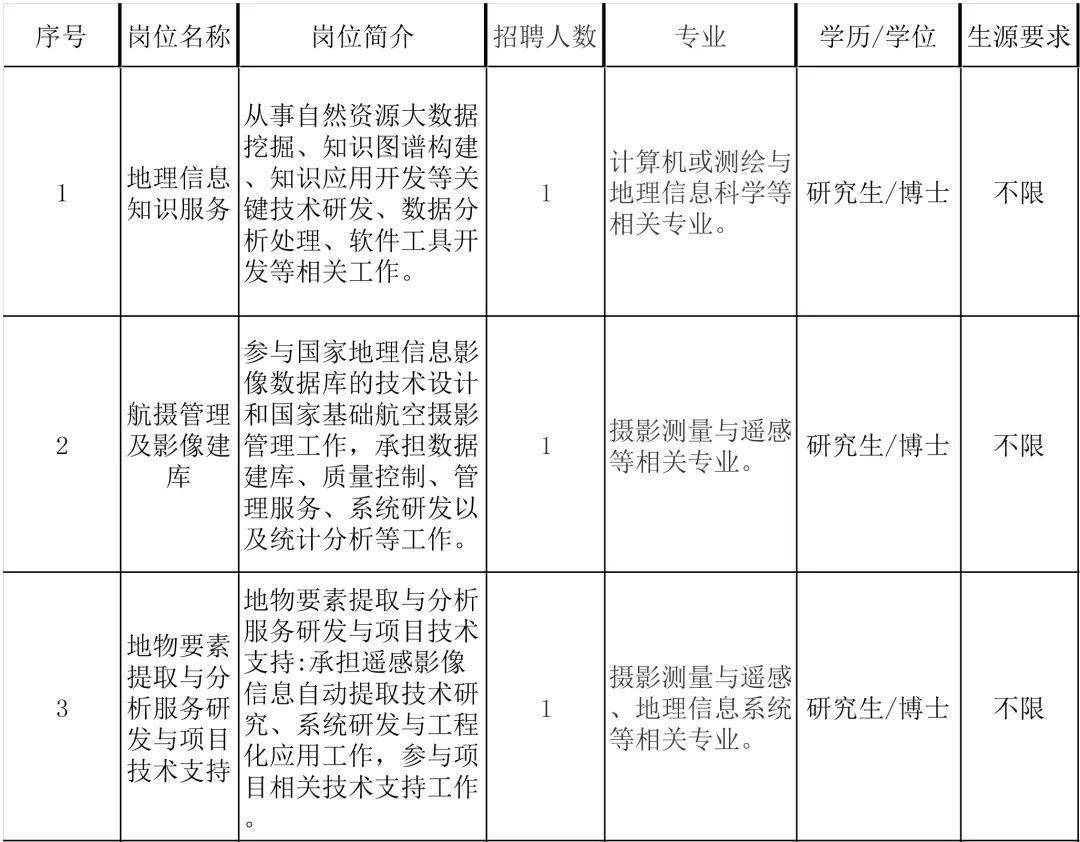 | 序号 | 岗位名称 | 岗位简介 | 招聘人数 | 专业 | 学历/学位 | 生源要求 |
|---|---|---|---|---|---|---|
| 1 | 地理信息知识服务 | 从事自然资源大数据挖掘、知识图谱构建、知识应用开发等关键技术研发、数据分析处理、软件工具开发等相关工作。 | 1 | 计算机或测绘与地理信息科学等相关专业。 | 研究生/博士 | 不限 |
| 2 | 航摄管理及影像建库 | 参与国家地理信息影像数据库的技术设计和国家基础航空摄影管理工作，承担数据建库、质量控制、管理服务、系统研发以及统计分析等工作。 | 1 | 摄影测量与遥感等相关专业。 | 研究生/博士 | 不限 |
| 3 | 地物要素提取与分析服务研发与项目技术支持 | 地物要素提取与分析服务研发与项目技术支持:承担遥感影像信息自动提取技术研究、系统研发与工程化应用工作，参与项目相关技术支持工作。 | 1 | 摄影测量与遥感、地理信息系统等相关专业。 | 研究生/博士 | 不限 |